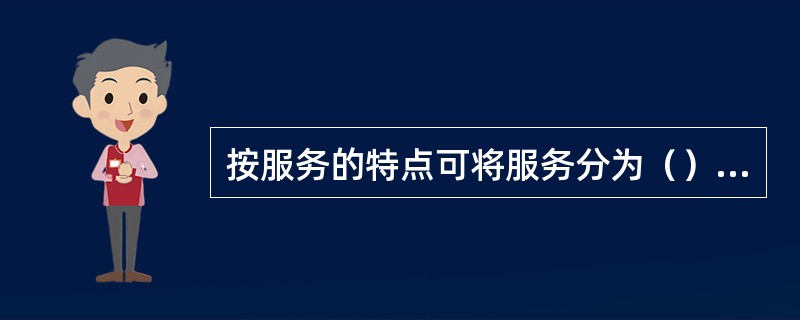 按服务的特点可将服务分为（）...